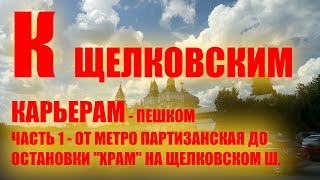 К ЩЕЛКОВСКИМ

КАРЬЕРАМ - ПЕШКОМ

ЧАСТЬ 1 - ОТ МЕТРО ПАРТИЗАНСКАЯ ДО ОСТАНОВКИ "ХРАМ" НА ЩЕЛКОВСКОМ Ш.